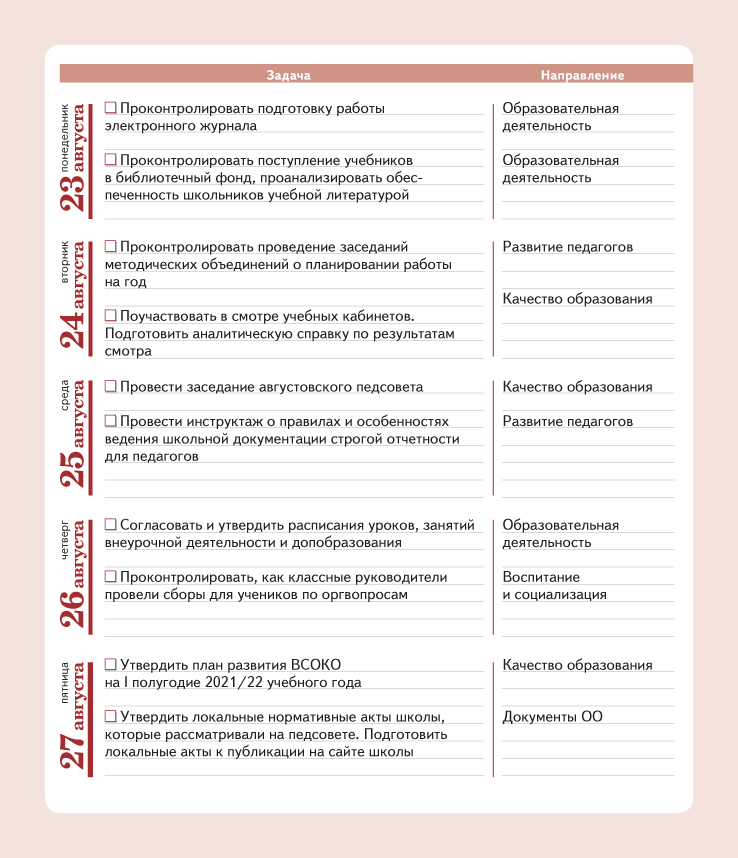 | | Задача | Направление |
|---|---|---|
| понедельник 23 августа | ☐ Проконтролировать подготовку работы электронного журнала | Образовательная деятельность |
| | ☐ Проконтролировать поступление учебников в библиотечный фонд, проанализировать обеспеченность школьников учебной литературой | Образовательная деятельность |
| вторник 24 августа | ☐ Проконтролировать проведение заседаний методических объединений о планировании работы на год | Развитие педагогов |
| | ☐ Поучаствовать в смотре учебных кабинетов. Подготовить аналитическую справку по результатам смотра | Качество образования |
| среда 25 августа | ☐ Провести заседание августовского педсовета | Качество образования |
| | ☐ Провести инструктаж о правилах и особенностях ведения школьной документации строгой отчетности для педагогов | Развитие педагогов |
| четверг 26 августа | ☐ Согласовать и утвердить расписания уроков, занятий внеурочной деятельности и допобразования | Образовательная деятельность |
| | ☐ Проконтролировать, как классные руководители провели сборы для учеников по оргвопросам | Воспитание и социализация |
| пятница 27 августа | ☐ Утвердить план развития ВСОКО на I полугодие 2021/22 учебного года | Качество образования |
| | ☐ Утвердить локальные нормативные акты школы, которые рассматривали на педсовете. Подготовить локальные акты к публикации на сайте школы | Документы ОО |